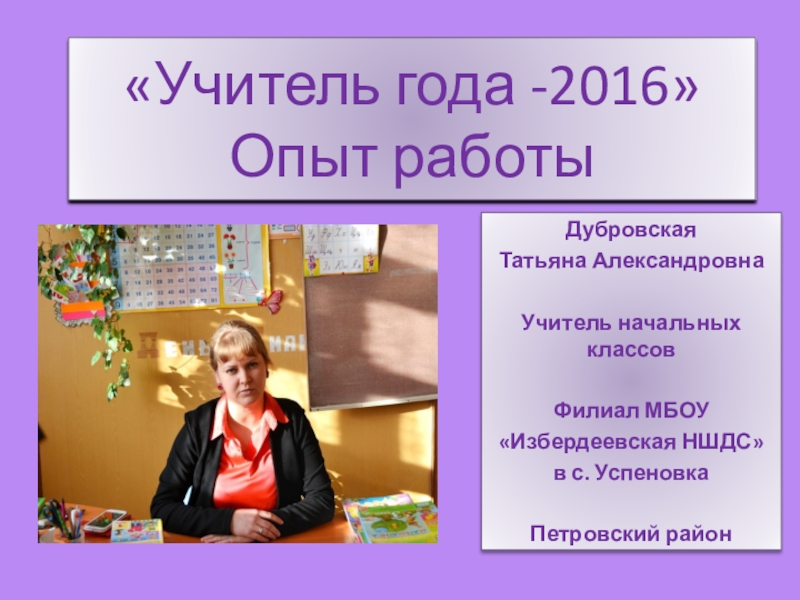 «Учитель года -2016»
Опыт работы

Дубровская
Татьяна Александровна

Учитель начальных классов

Филиал МБОУ
«Избердеевская НШДС»
в с. Успеновка

Петровский район